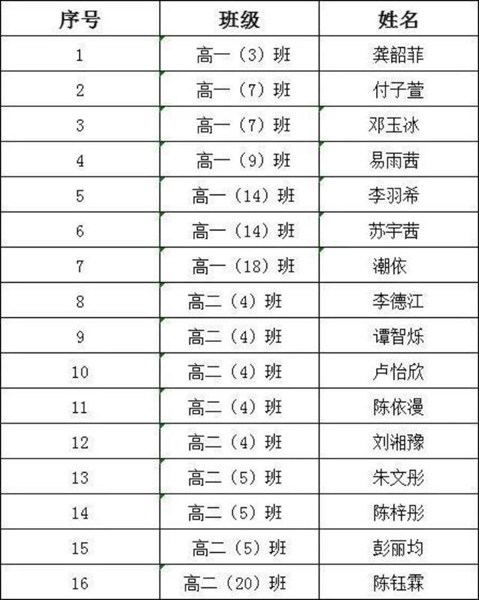 | 序号 | 班级 | 姓名 |
|---|---|---|
| 1 | 高一（3）班 | 龚韶菲 |
| 2 | 高一（7）班 | 付子萱 |
| 3 | 高一（7）班 | 邓玉冰 |
| 4 | 高一（9）班 | 易雨茜 |
| 5 | 高一（14）班 | 李羽希 |
| 6 | 高一（14）班 | 苏宇茜 |
| 7 | 高一（18）班 | 潮依 |
| 8 | 高二（4）班 | 李德江 |
| 9 | 高二（4）班 | 谭智烁 |
| 10 | 高二（4）班 | 卢怡欣 |
| 11 | 高二（4）班 | 陈依漫 |
| 12 | 高二（4）班 | 刘湘豫 |
| 13 | 高二（5）班 | 朱文彤 |
| 14 | 高二（5）班 | 陈梓彤 |
| 15 | 高二（5）班 | 彭丽均 |
| 16 | 高二（20）班 | 陈钰霖 |